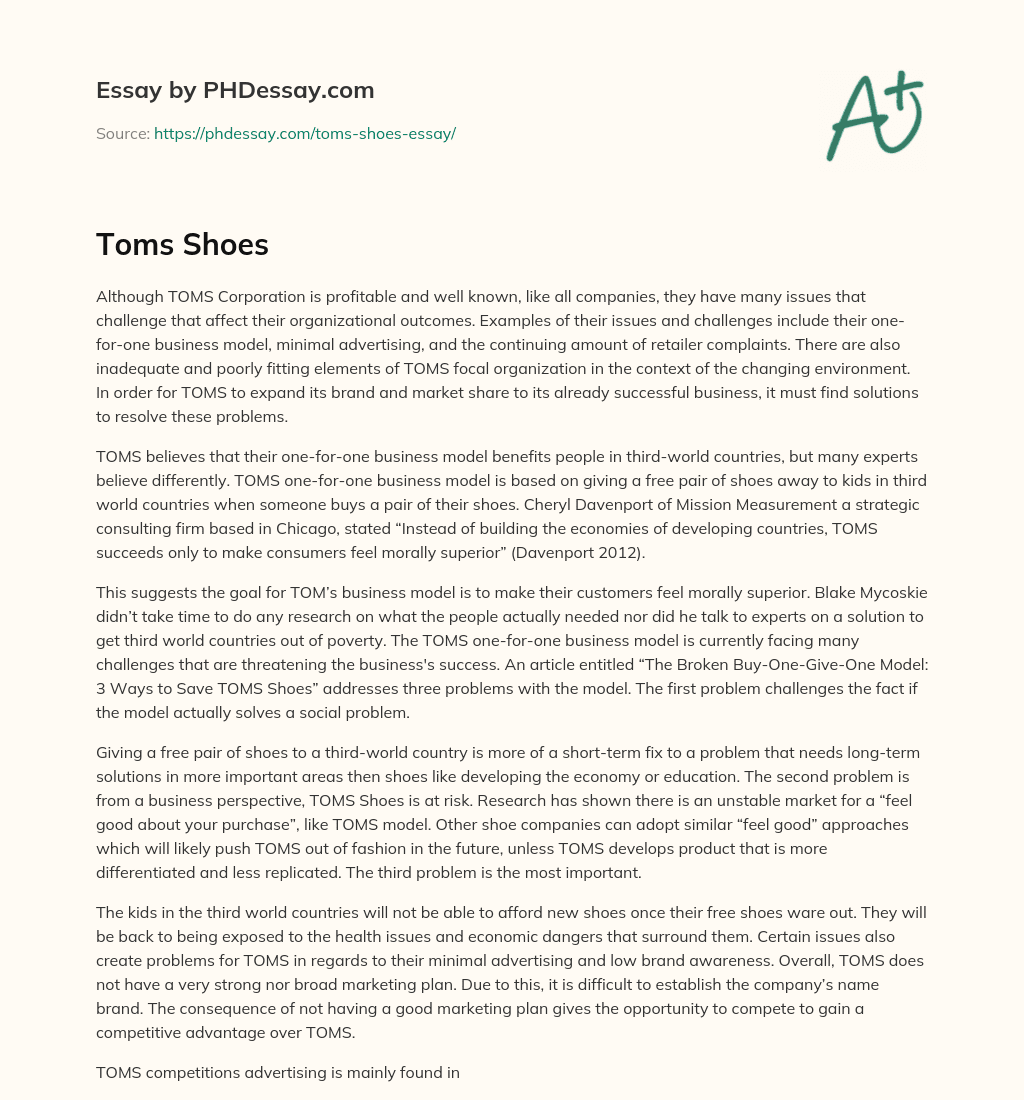 Essay by PHDessay.com

Source: https://phdessay.com/toms-shoes-essay/

A+

Toms Shoes

Although TOMS Corporation is profitable and well known, like all companies, they have many issues that challenge that affect their organizational outcomes. Examples of their issues and challenges include their one-for-one business model, minimal advertising, and the continuing amount of retailer complaints. There are also inadequate and poorly fitting elements of TOMS focal organization in the context of the changing environment. In order for TOMS to expand its brand and market share to its already successful business, it must find solutions to resolve these problems.

TOMS believes that their one-for-one business model benefits people in third-world countries, but many experts believe differently. TOMS one-for-one business model is based on giving a free pair of shoes away to kids in third world countries when someone buys a pair of their shoes. Cheryl Davenport of Mission Measurement a strategic consulting firm based in Chicago, stated “Instead of building the economies of developing countries, TOMS succeeds only to make consumers feel morally superior” (Davenport 2012).

This suggests the goal for TOM’s business model is to make their customers feel morally superior. Blake Mycoskie didn’t take time to do any research on what the people actually needed nor did he talk to experts on a solution to get third world countries out of poverty. The TOMS one-for-one business model is currently facing many challenges that are threatening the business's success. An article entitled “The Broken Buy-One-Give-One Model: 3 Ways to Save TOMS Shoes” addresses three problems with the model. The first problem challenges the fact if the model actually solves a social problem.

Giving a free pair of shoes to a third-world country is more of a short-term fix to a problem that needs long-term solutions in more important areas then shoes like developing the economy or education. The second problem is from a business perspective, TOMS Shoes is at risk. Research has shown there is an unstable market for a “feel good about your purchase”, like TOMS model. Other shoe companies can adopt similar “feel good” approaches which will likely push TOMS out of fashion in the future, unless TOMS develops product that is more differentiated and less replicated. The third problem is the most important.

The kids in the third world countries will not be able to afford new shoes once their free shoes ware out. They will be back to being exposed to the health issues and economic dangers that surround them. Certain issues also create problems for TOMS in regards to their minimal advertising and low brand awareness. Overall, TOMS does not have a very strong nor broad marketing plan. Due to this, it is difficult to establish the company’s name brand. The consequence of not having a good marketing plan gives the opportunity to compete to gain a competitive advantage over TOMS.

TOMS competitions advertising is mainly found in